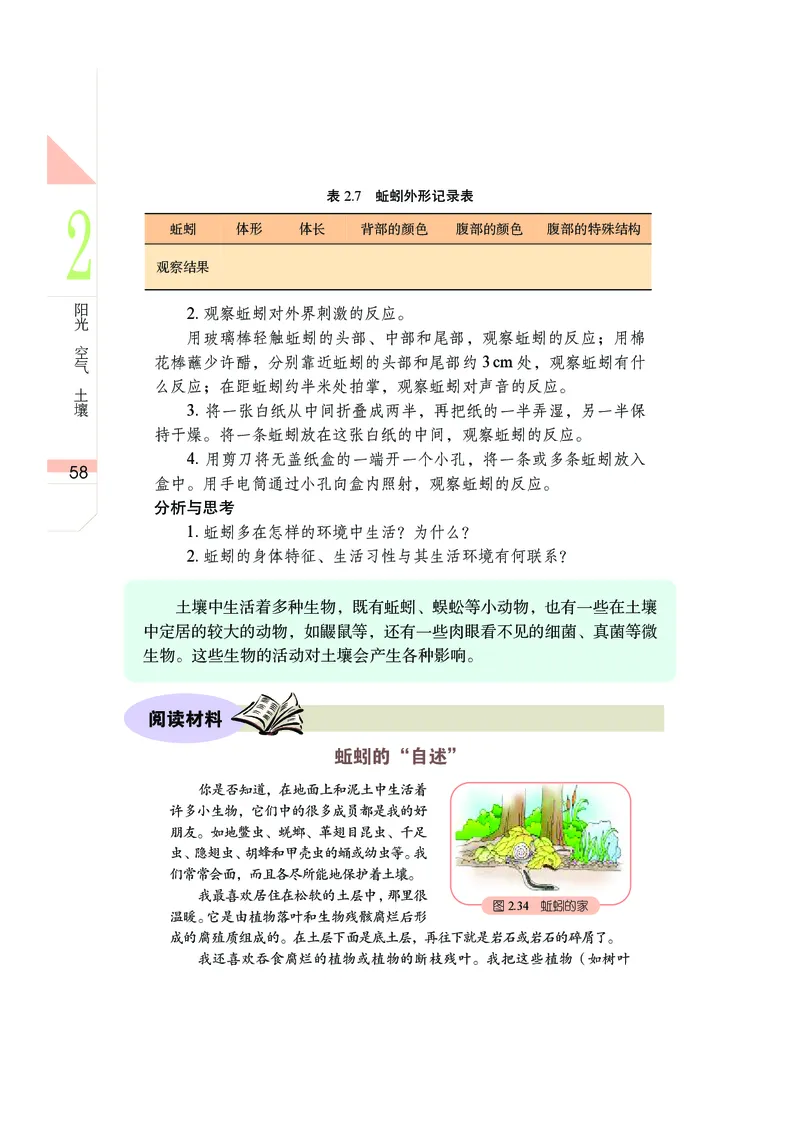 2

阳光 空气 土壤

58

表 2.7 蚯蚓外形记录表

| 蚯蚓 | 体形 | 体长 | 背部的颜色 | 腹部的颜色 | 腹部的特殊结构 |
|---|---|---|---|---|---|
| 观察结果 | | | | | |

2. 观察蚯蚓对外界刺激的反应。

用玻璃棒轻触蚯蚓的头部、中部和尾部，观察蚯蚓的反应；用棉花棒蘸少许醋，分别靠近蚯蚓的头部和尾部约 3 cm 处，观察蚯蚓有什么反应；在距蚯蚓约半米处拍掌，观察蚯蚓对声音的反应。

3. 将一张白纸从中间折叠成两半，再把纸的一半弄湿，另一半保持干燥。将一条蚯蚓放在这张白纸的中间，观察蚯蚓的反应。

4. 用剪刀将无盖纸盒的一端开一个小孔，将一条或多条蚯蚓放入盒中。用手电筒通过小孔向盒内照射，观察蚯蚓的反应。

分析与思考

1. 蚯蚓多在怎样的环境中生活？为什么？

2. 蚯蚓的身体特征、生活习性与其生活环境有何联系？

土壤中生活着多种生物，既有蚯蚓、蜈蚣等小动物，也有一些在土壤中定居的较大的动物，如鼹鼠等，还有一些肉眼看不见的细菌、真菌等微生物。这些生物的活动对土壤会产生各种影响。

阅读材料

蚯蚓的“自述”

你是否知道，在地面上和泥土中生活着许多小生物，它们中的很多成员都是我的好朋友。如地鳖虫、蜣螂、革翅目昆虫、千足虫、隐翅虫、胡蜂和甲壳虫的蛹或幼虫等。我们常常会面，而且各尽所能地保护着土壤。

我最喜欢居住在松软的土层中，那里很温暖。它是由植物落叶和生物残骸腐烂后形成的腐殖质组成的。在土层下面是底土层，再往下就是岩石或岩石的碎屑了。

图 2.34 蚯蚓的家

我还喜欢吞食腐烂的植物或植物的断枝残叶。我把这些植物（如树叶